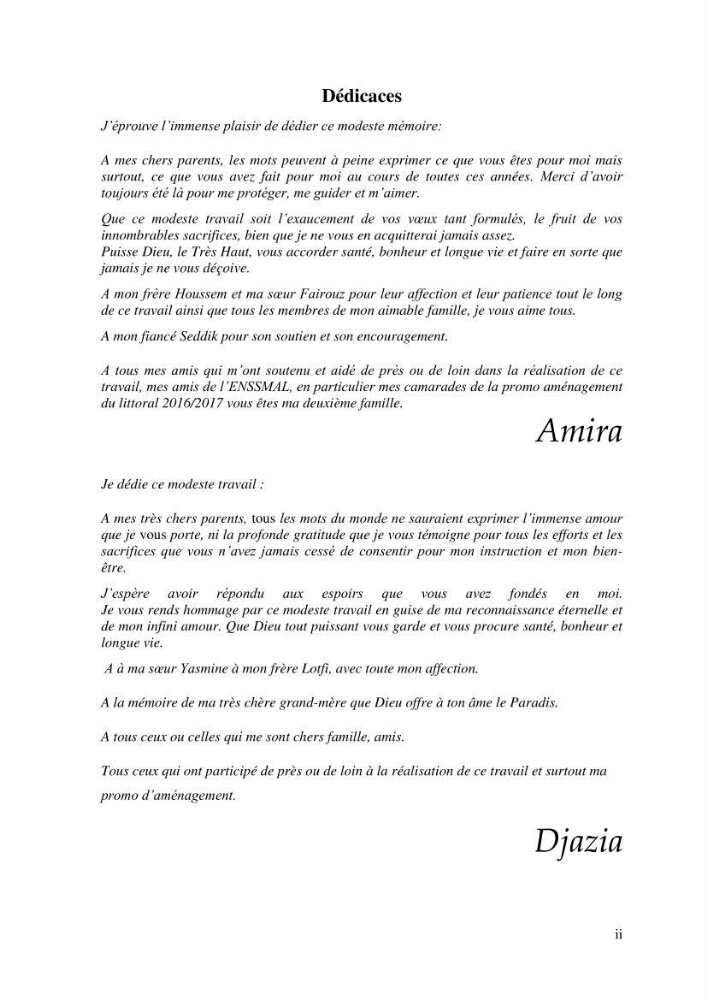 Dédicaces

J'éprouve l'immense plaisir de dédier ce modeste mémoire:

A mes chers parents, les mots peuvent à peine exprimer ce que vous êtes pour moi mais surtout, ce que vous avez fait pour moi au cours de toutes ces années. Merci d'avoir toujours été là pour me protéger, me guider et m'aimer.

Que ce modeste travail soit l'exaucement de vos vœux tant formulés, le fruit de vos innombrables sacrifices, bien que je ne vous en acquitterai jamais assez.
Puisse Dieu, le Très Haut, vous accorder santé, bonheur et longue vie et faire en sorte que jamais je ne vous déçoive.

A mon frère Houssem et ma sœur Fairouz pour leur affection et leur patience tout le long de ce travail ainsi que tous les membres de mon aimable famille, je vous aime tous.

A mon fiancé Seddik pour son soutien et son encouragement.

A tous mes amis qui m'ont soutenu et aidé de près ou de loin dans la réalisation de ce travail, mes amis de l'ENSSMAL, en particulier mes camarades de la promo aménagement du littoral 2016/2017 vous êtes ma deuxième famille.

Amira

Je dédie ce modeste travail :

A mes très chers parents, tous les mots du monde ne sauraient exprimer l'immense amour que je vous porte, ni la profonde gratitude que je vous témoigne pour tous les efforts et les sacrifices que vous n'avez jamais cessé de consentir pour mon instruction et mon bien-être.

J'espère avoir répondu aux espoirs que vous avez fondés en moi.
Je vous rends hommage par ce modeste travail en guise de ma reconnaissance éternelle et de mon infini amour. Que Dieu tout puissant vous garde et vous procure santé, bonheur et longue vie.

A à ma sœur Yasmine à mon frère Lotfi, avec toute mon affection.

A la mémoire de ma très chère grand-mère que Dieu offre à ton âme le Paradis.

A tous ceux ou celles qui me sont chers famille, amis.

Tous ceux qui ont participé de près ou de loin à la réalisation de ce travail et surtout ma promo d'aménagement.

Djazia

ii